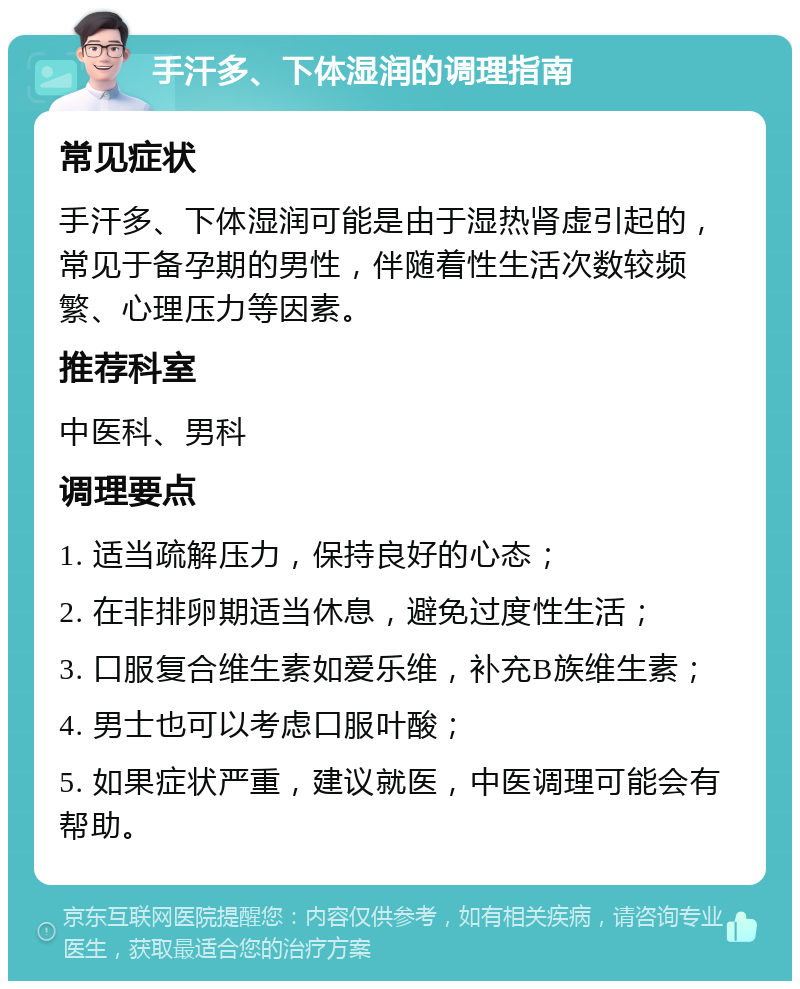 手汗多、下体湿润的调理指南

常见症状

手汗多、下体湿润可能是由于湿热肾虚引起的，常见于备孕期的男性，伴随着性生活次数较频繁、心理压力等因素。

推荐科室

中医科、男科

调理要点

1. 适当疏解压力，保持良好的心态；

2. 在非排卵期适当休息，避免过度性生活；

3. 口服复合维生素如爱乐维，补充B族维生素；

4. 男士也可以考虑口服叶酸；

5. 如果症状严重，建议就医，中医调理可能会有帮助。

京东互联网医院提醒您：内容仅供参考，如有相关疾病，请咨询专业医生，获取最适合您的治疗方案